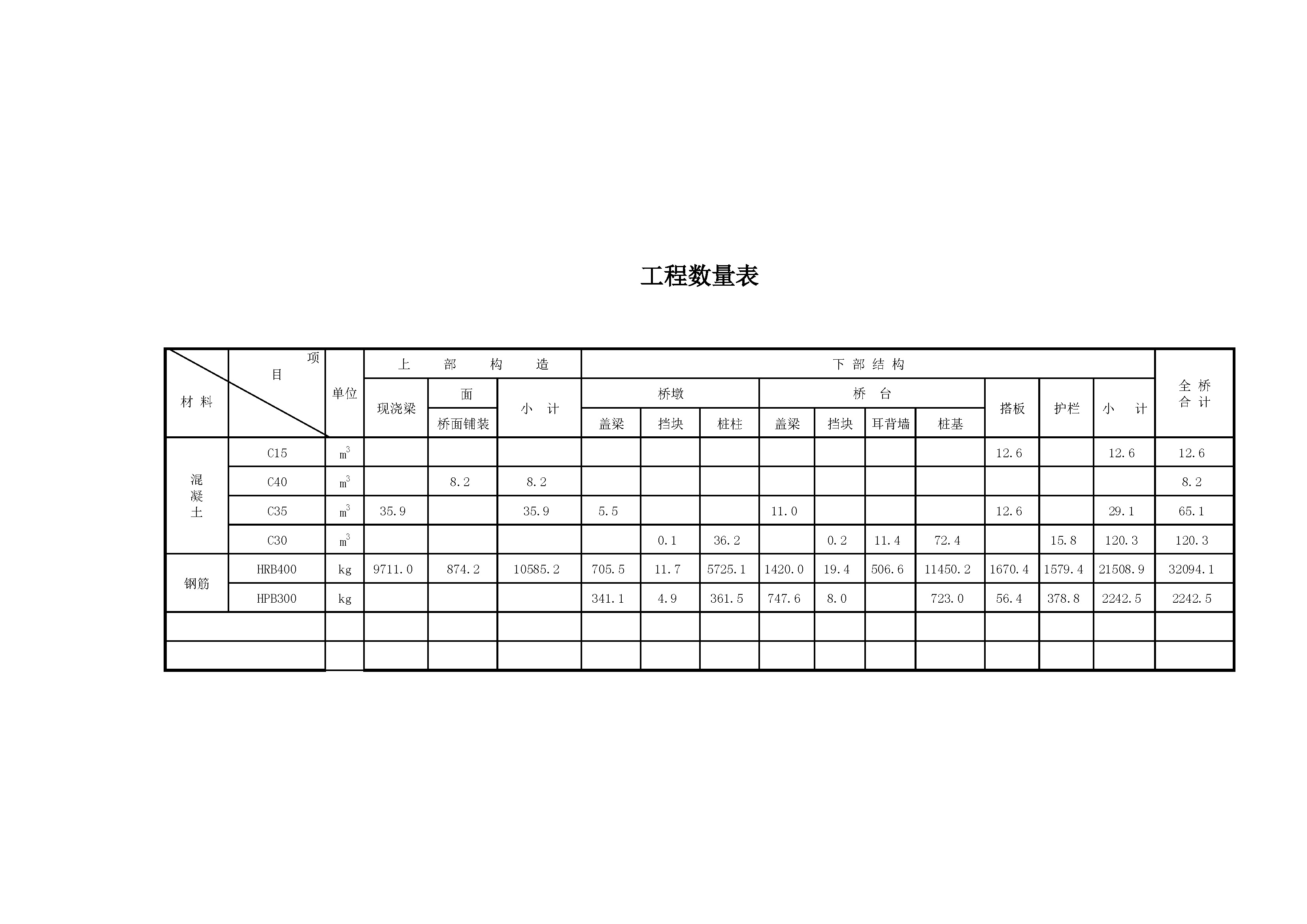 工程数量表

| 材料 | 项目 | 单位 | 上部构造 现浇梁 | 上部构造 面 桥面铺装 | 上部构造 小计 | 下部结构 桥墩 盖梁 | 下部结构 桥墩 挡块 | 下部结构 桥墩 桩柱 | 下部结构 桥台 盖梁 | 下部结构 桥台 挡块 | 下部结构 桥台 耳背墙 | 下部结构 桥台 桩基 | 下部结构 搭板 | 下部结构 护栏 | 下部结构 小计 | 全桥合计 |
|---|---|---|---|---|---|---|---|---|---|---|---|---|---|---|---|---|
| 混凝土 | C15 | $m^3$ | | | | | | | | | | | 12.6 | | 12.6 | 12.6 |
| 混凝土 | C40 | $m^3$ | | 8.2 | 8.2 | | | | | | | | | | | 8.2 |
| 混凝土 | C35 | $m^3$ | 35.9 | | 35.9 | 5.5 | | | 11.0 | | | | 12.6 | | 29.1 | 65.1 |
| 混凝土 | C30 | $m^3$ | | | | | 0.1 | 36.2 | | 0.2 | 11.4 | 72.4 | | 15.8 | 120.3 | 120.3 |
| 钢筋 | HRB400 | kg | 9711.0 | 874.2 | 10585.2 | 705.5 | 11.7 | 5725.1 | 1420.0 | 19.4 | 506.6 | 11450.2 | 1670.4 | 1579.4 | 21508.9 | 32094.1 |
| 钢筋 | HPB300 | kg | | | | 341.1 | 4.9 | 361.5 | 747.6 | 8.0 | | 723.0 | 56.4 | 378.8 | 2242.5 | 2242.5 |
| | | | | | | | | | | | | | | | | |
| | | | | | | | | | | | | | | | | |